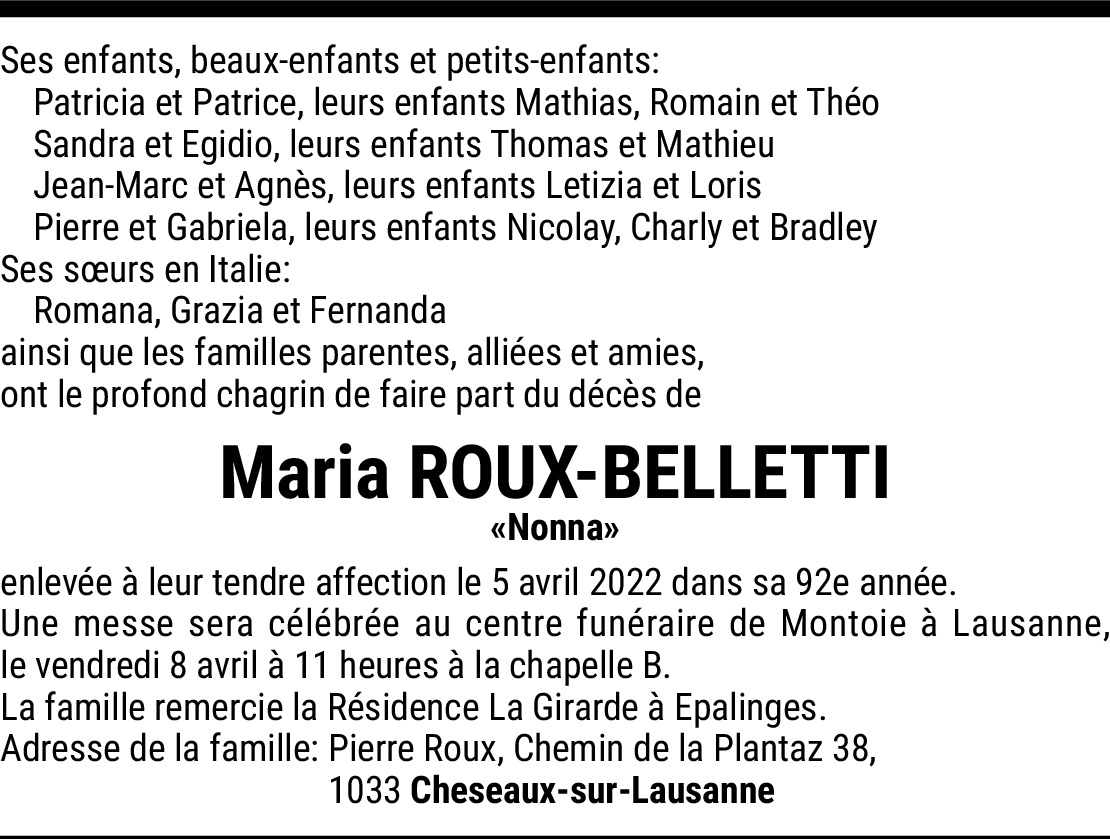 Ses enfants, beaux-enfants et petits-enfants:
Patricia et Patrice, leurs enfants Mathias, Romain et Théo
Sandra et Egidio, leurs enfants Thomas et Mathieu
Jean-Marc et Agnès, leurs enfants Letizia et Loris
Pierre et Gabriela, leurs enfants Nicolay, Charly et Bradley
Ses sœurs en Italie:
Romana, Grazia et Fernanda
ainsi que les familles parentes, alliées et amies,
ont le profond chagrin de faire part du décès de

Maria ROUX-BELLETTI
«Nonna»

enlevée à leur tendre affection le 5 avril 2022 dans sa 92e année.
Une messe sera célébrée au centre funéraire de Montoie à Lausanne, le vendredi 8 avril à 11 heures à la chapelle B.
La famille remercie la Résidence La Girarde à Epalinges.
Adresse de la famille: Pierre Roux, Chemin de la Plantaz 38,
1033 Cheseaux-sur-Lausanne